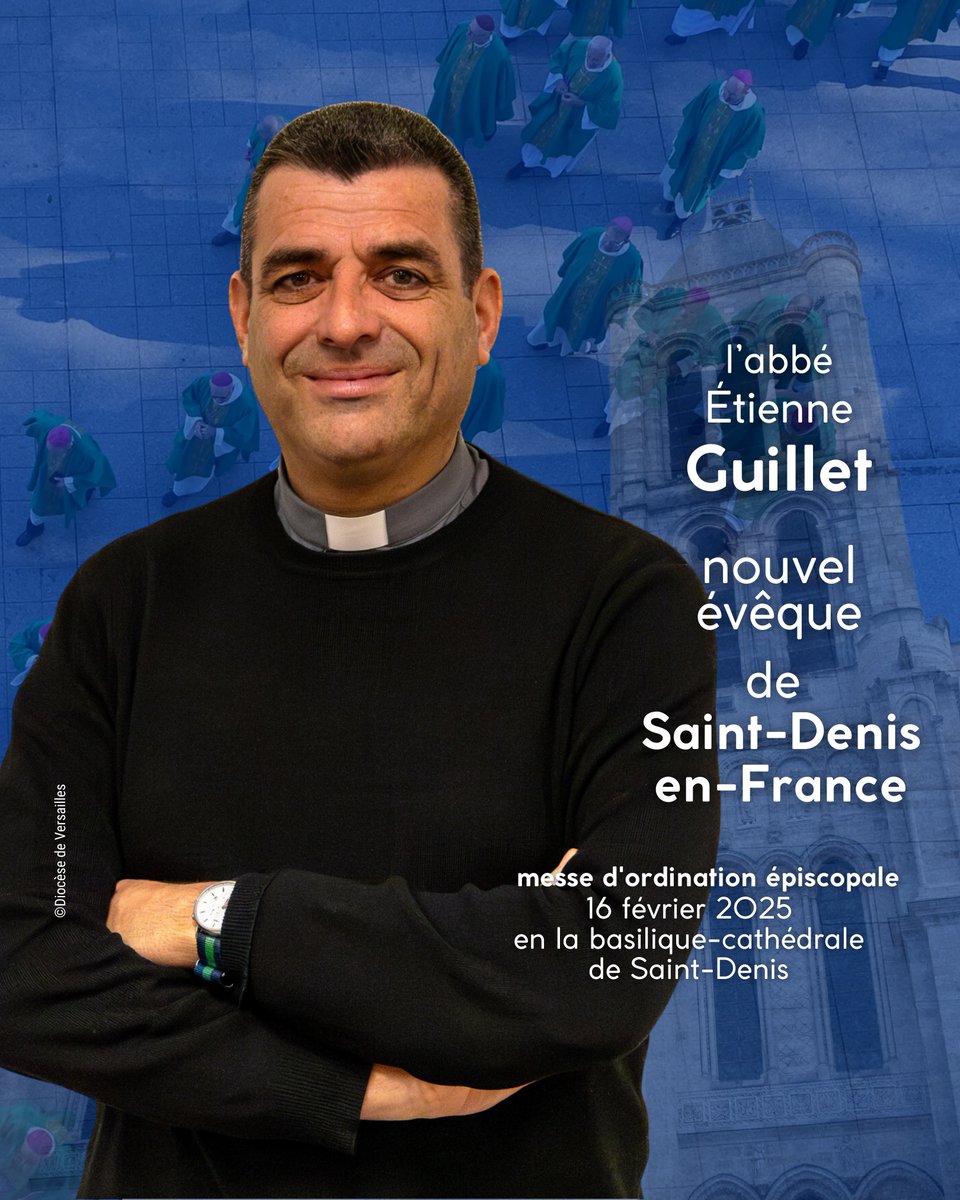 l'abbé
Étienne
Guillet

nouvel
évêque

de
Saint-Denis
en-France

messe d'ordination épiscopale
16 février 2025
en la basilique-cathédrale
de Saint-Denis

©Diocèse de Versailles